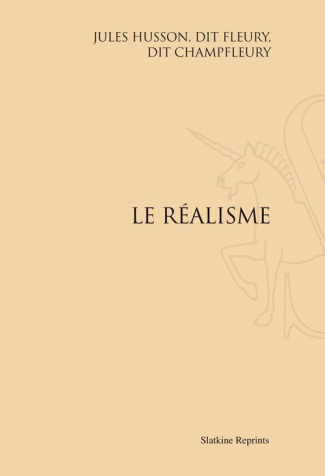 JULES HUSSON, DIT FLEURY, DIT CHAMPFLEURY

LE RÉALISME

Slatkine Reprints